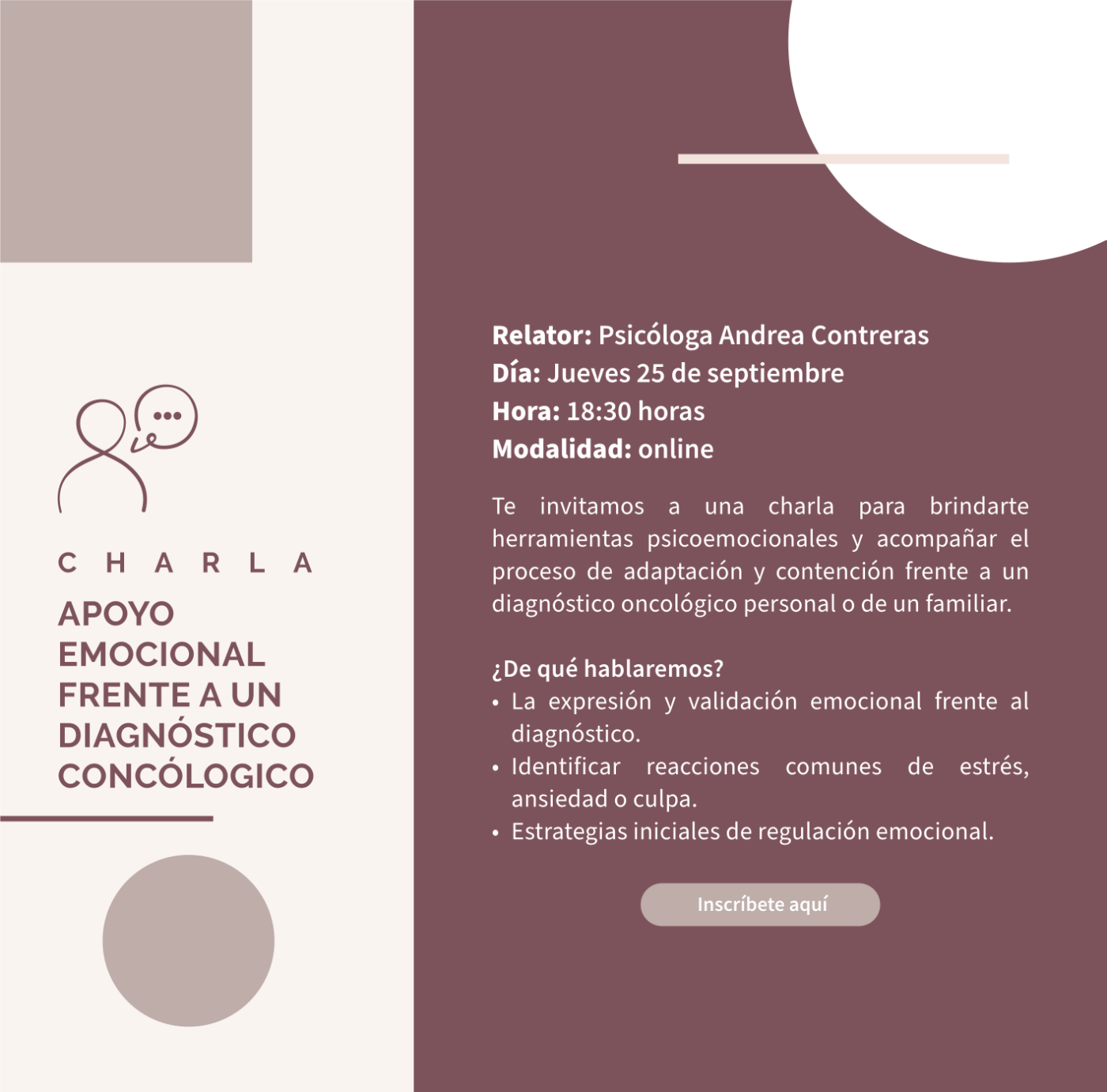 CHARLA

APOYO EMOCIONAL FRENTE A UN DIAGNÓSTICO CONCÓLOGICO

Relator: Psicóloga Andrea Contreras
Día: Jueves 25 de septiembre
Hora: 18:30 horas
Modalidad: online

Te invitamos a una charla para brindarte herramientas psicoemocionales y acompañar el proceso de adaptación y contención frente a un diagnóstico oncológico personal o de un familiar.

¿De qué hablaremos?
• La expresión y validación emocional frente al diagnóstico.
• Identificar reacciones comunes de estrés, ansiedad o culpa.
• Estrategias iniciales de regulación emocional.

Inscríbete aquí